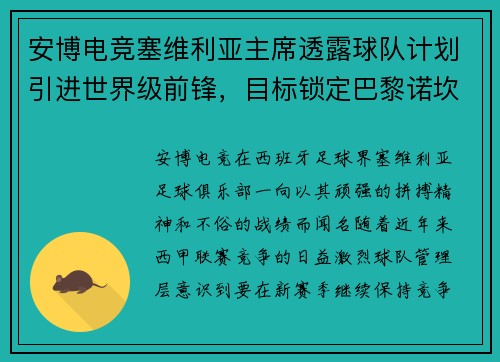 安博电竞塞维利亚主席透露球队计划引进世界级前锋，目标锁定巴黎诺坎

安博电竞在西班牙足球界塞维利亚足球俱乐部一向以其顽强的拼搏精神和不俗的战绩而闻名随着近年来西甲联赛竞争的日益激烈球队管理层意识到要在新赛季继续保持竞争